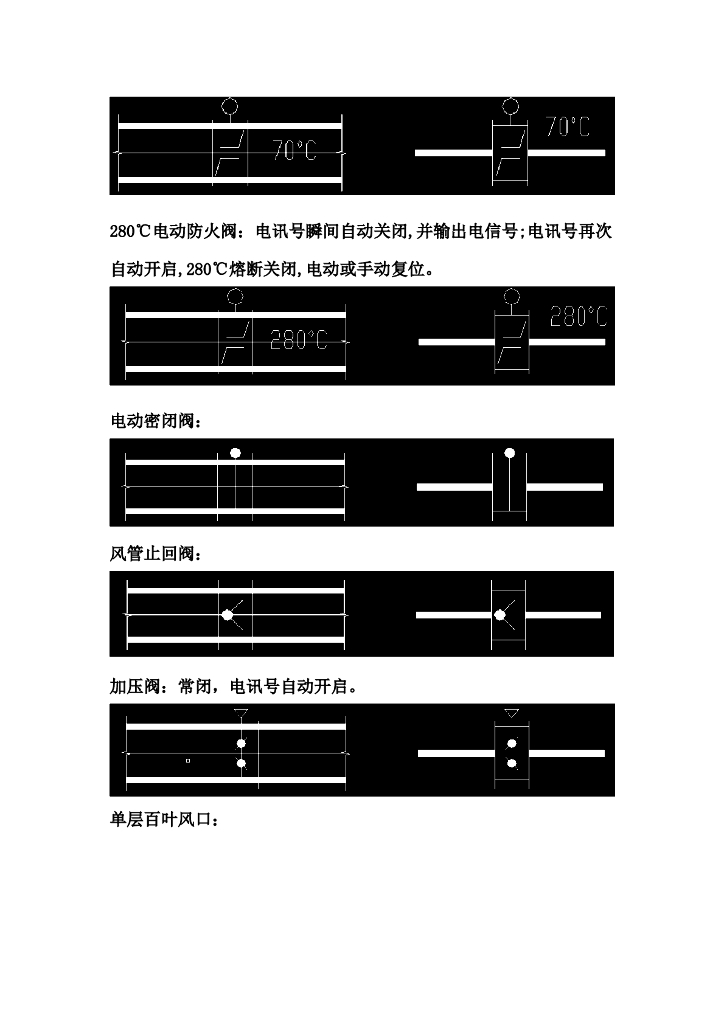 70°C

70°C

280℃电动防火阀：电讯号瞬间自动关闭,并输出电信号;电讯号再次自动开启,280℃熔断关闭,电动或手动复位。

280°C

280°C

电动密闭阀：

风管止回阀：

加压阀：常闭，电讯号自动开启。

单层百叶风口：